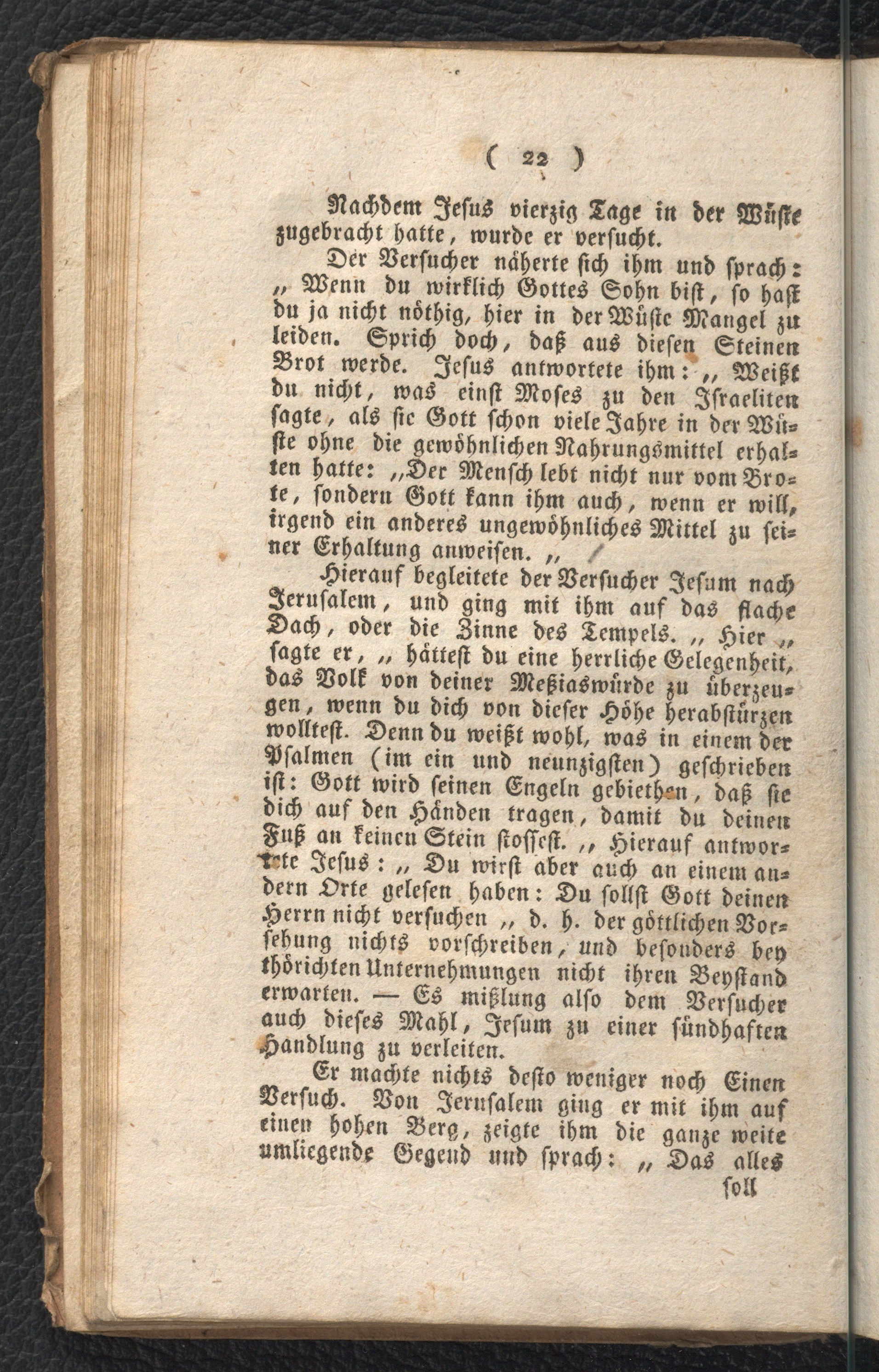 ( 22 )

Nachdem Jesus vierzig Tage in der Wüste zugebracht hatte, wurde er versucht.

Der Versucher näherte sich ihm und sprach: „ Wenn du wirklich Gottes Sohn bist, so hast du ja nicht nöthig, hier in der Wüste Mangel zu leiden. Sprich doch, daß aus diesen Steinen Brot werde. Jesus antwortete ihm: „ Weißt du nicht, was einst Moses zu den Israeliten sagte, als sie Gott schon viele Jahre in der Wüste ohne die gewöhnlichen Nahrungsmittel erhalten hatte: „Der Mensch lebt nicht nur vom Brote, sondern Gott kann ihm auch, wenn er will, irgend ein anderes ungewöhnliches Mittel zu seiner Erhaltung anweisen. „

Hierauf begleitete der Versucher Jesum nach Jerusalem, und ging mit ihm auf das flache Dach, oder die Zinne des Tempels. „ Hier „ sagte er, „ hättest du eine herrliche Gelegenheit, das Volk von deiner Meßiaswürde zu überzeugen, wenn du dich von dieser Höhe herabstürzen wolltest. Denn du weißt wohl, was in einem der Psalmen (im ein und neunzigsten) geschrieben ist: Gott wird seinen Engeln gebiethen, daß sie dich auf den Händen tragen, damit du deinen Fuß an keinen Stein stossest. „ Hierauf antwortete Jesus: „ Du wirst aber auch an einem andern Orte gelesen haben: Du sollst Gott deinen Herrn nicht versuchen „ d. h. der göttlichen Vorsehung nichts vorschreiben, und besonders bey thörichten Unternehmungen nicht ihren Beystand erwarten. — Es mißlung also dem Versucher auch dieses Mahl, Jesum zu einer sündhaften Handlung zu verleiten.

Er machte nichts desto weniger noch Einen Versuch. Von Jerusalem ging er mit ihm auf einen hohen Berg, zeigte ihm die ganze weite umliegende Gegend und sprach: „ Das alles soll